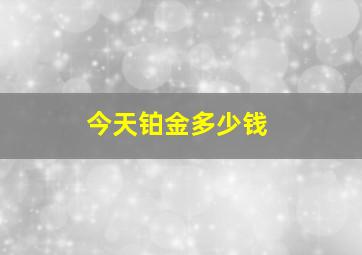 今天铂金多少钱